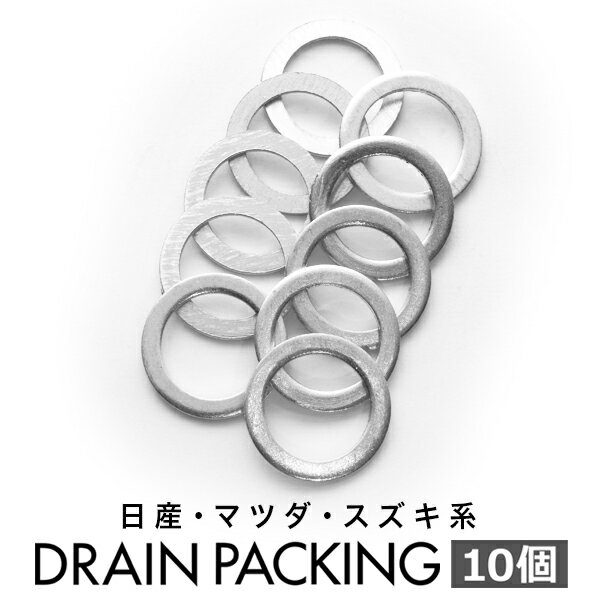 日産・マツダ・スズキ系
DRAIN PACKING 10個